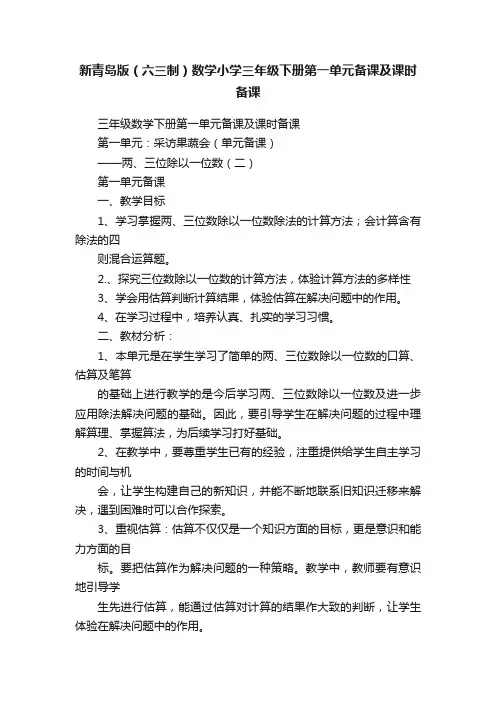 新青岛版（六三制）数学小学三年级下册第一单元备课及课时备课

三年级数学下册第一单元备课及课时备课

第一单元：采访果蔬会（单元备课）

——两、三位除以一位数（二）

第一单元备课

一、教学目标

1、学习掌握两、三位数除以一位数除法的计算方法；会计算含有除法的四

则混合运算题。

2.、探究三位数除以一位数的计算方法，体验计算方法的多样性

3、学会用估算判断计算结果，体验估算在解决问题中的作用。

4、在学习过程中，培养认真、扎实的学习习惯。

二、教材分析：

1、本单元是在学生学习了简单的两、三位数除以一位数的口算、估算及笔算

的基础上进行教学的是今后学习两、三位数除以一位数及进一步应用除法解决问题的基础。因此，要引导学生在解决问题的过程中理解算理、掌握算法，为后续学习打好基础。

2、在教学中，要尊重学生已有的经验，注重提供给学生自主学习的时间与机

会，让学生构建自己的新知识，并能不断地联系旧知识迁移来解决，遇到困难时可以合作探索。

3、重视估算：估算不仅仅是一个知识方面的目标，更是意识和能力方面的目

标。要把估算作为解决问题的一种策略。教学中，教师要有意识地引导学

生先进行估算，能通过估算对计算的结果作大致的判断，让学生体验在解决问题中的作用。